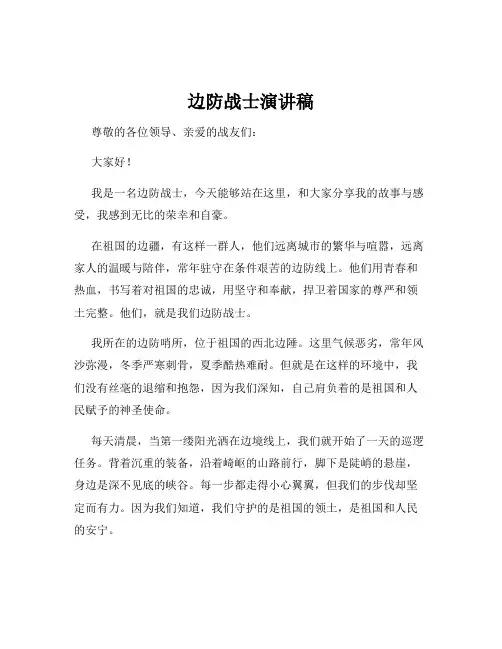 边防战士演讲稿

尊敬的各位领导、亲爱的战友们：

大家好！

我是一名边防战士，今天能够站在这里，和大家分享我的故事与感受，我感到无比的荣幸和自豪。

在祖国的边疆，有这样一群人，他们远离城市的繁华与喧嚣，远离家人的温暖与陪伴，常年驻守在条件艰苦的边防线上。他们用青春和热血，书写着对祖国的忠诚，用坚守和奉献，捍卫着国家的尊严和领土完整。他们，就是我们边防战士。

我所在的边防哨所，位于祖国的西北边陲。这里气候恶劣，常年风沙弥漫，冬季严寒刺骨，夏季酷热难耐。但就是在这样的环境中，我们没有丝毫的退缩和抱怨，因为我们深知，自己肩负着的是祖国和人民赋予的神圣使命。

每天清晨，当第一缕阳光洒在边境线上，我们就开始了一天的巡逻任务。背着沉重的装备，沿着崎岖的山路前行，脚下是陡峭的悬崖，身边是深不见底的峡谷。每一步都走得小心翼翼，但我们的步伐却坚定而有力。因为我们知道，我们守护的是祖国的领土，是祖国和人民的安宁。